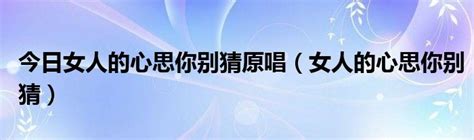 今日女人的心思你别猜原唱（女人的心思你别猜）